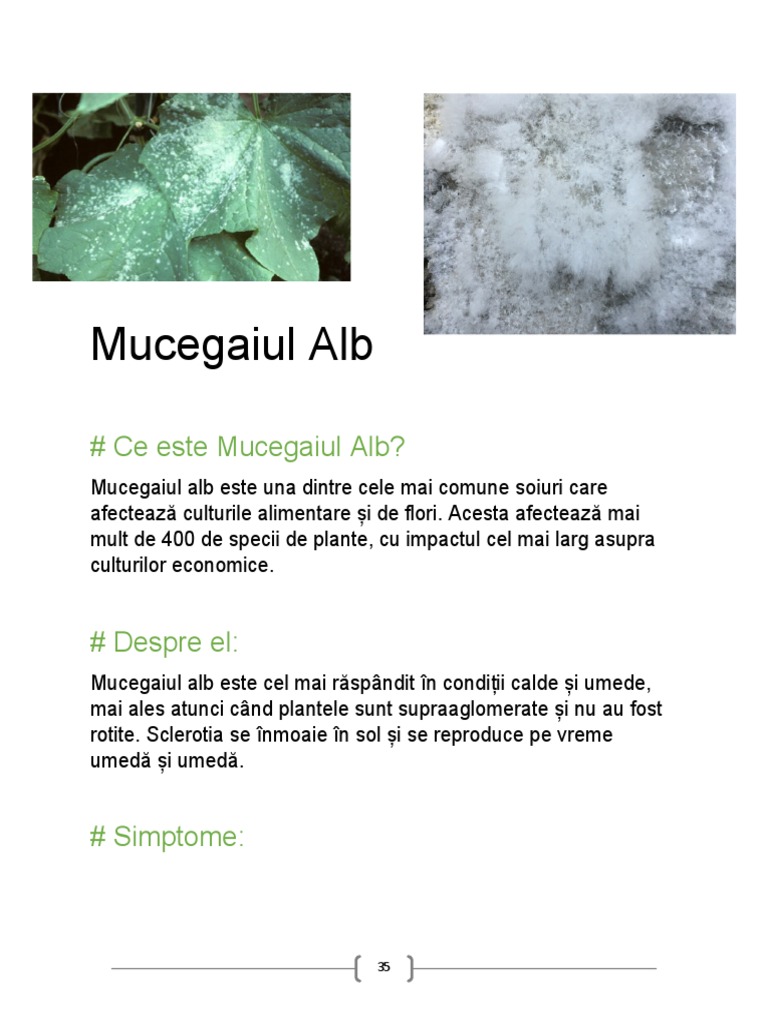 Mucegaiul Alb

# Ce este Mucegaiul Alb?

Mucegaiul alb este una dintre cele mai comune soiuri care afectează culturile alimentare și de flori. Acesta afectează mai mult de 400 de specii de plante, cu impactul cel mai larg asupra culturilor economice.

# Despre el:

Mucegaiul alb este cel mai răspândit în condiții calde și umede, mai ales atunci când plantele sunt supraaglomerate și nu au fost rotite. Sclerotia se înmoaie în sol și se reproduce pe vreme umedă și umedă.

# Simptome:

35